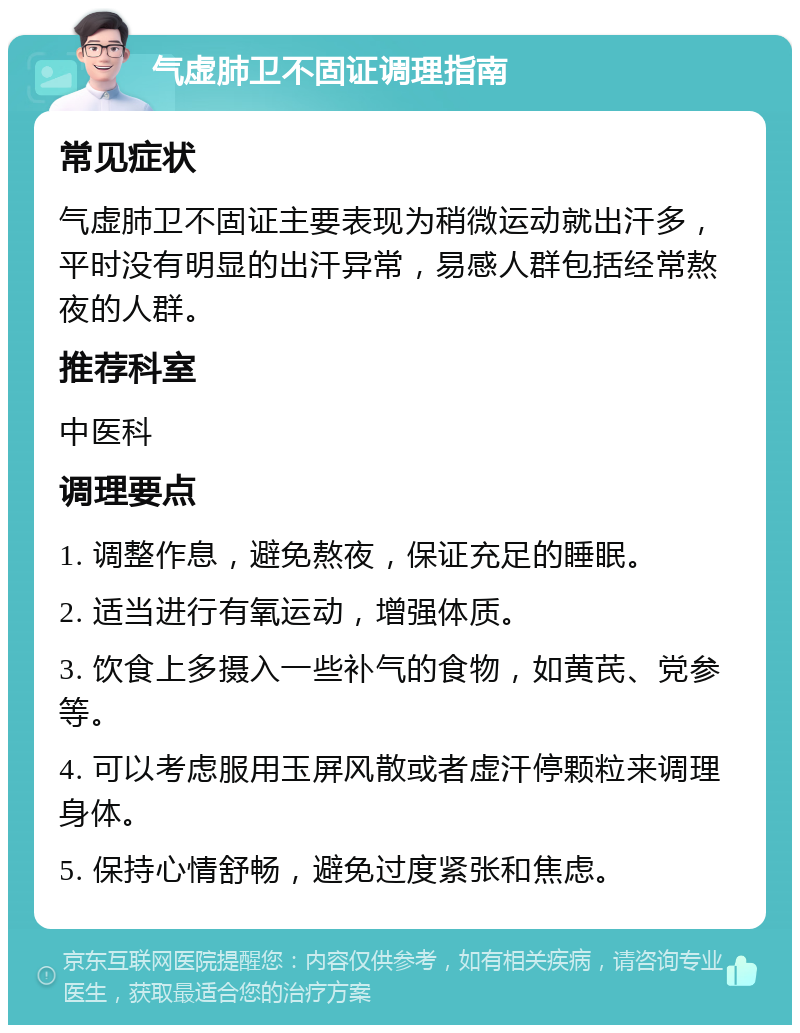 气虚肺卫不固证调理指南

常见症状

气虚肺卫不固证主要表现为稍微运动就出汗多，平时没有明显的出汗异常，易感人群包括经常熬夜的人群。

推荐科室

中医科

调理要点

1. 调整作息，避免熬夜，保证充足的睡眠。

2. 适当进行有氧运动，增强体质。

3. 饮食上多摄入一些补气的食物，如黄芪、党参等。

4. 可以考虑服用玉屏风散或者虚汗停颗粒来调理身体。

5. 保持心情舒畅，避免过度紧张和焦虑。

京东互联网医院提醒您：内容仅供参考，如有相关疾病，请咨询专业医生，获取最适合您的治疗方案